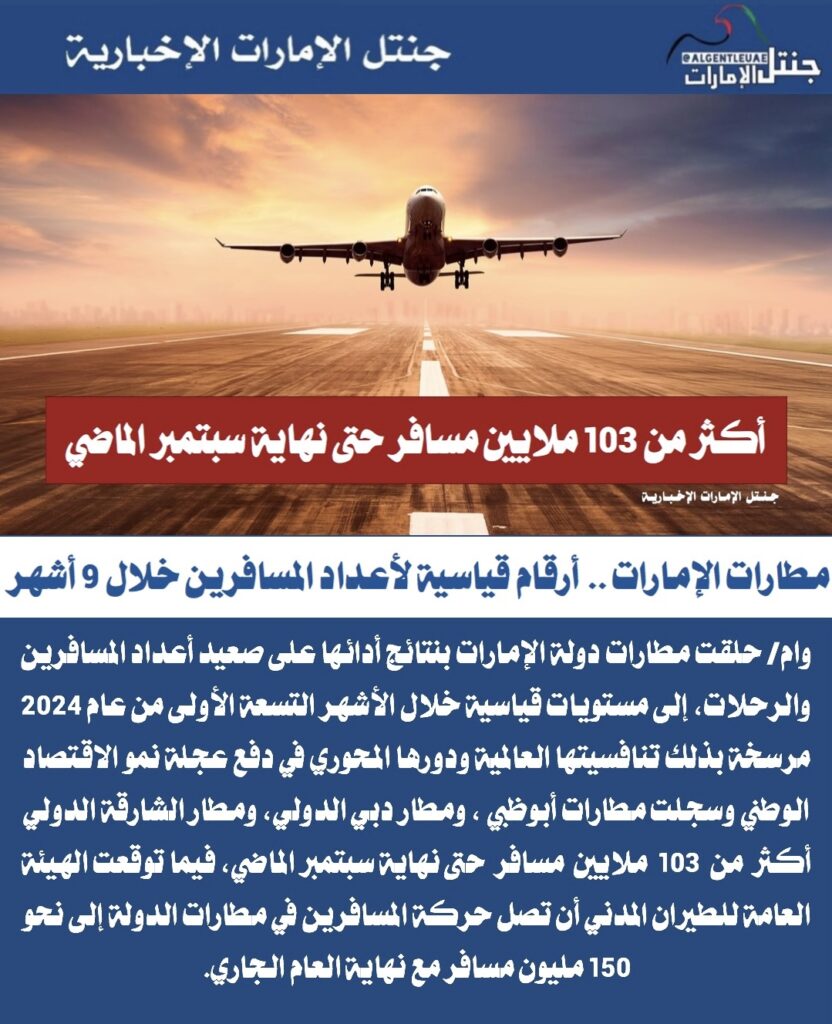 جنتل الإمارات الإخبارية

@ALGENTLEUAE
جنتل الإمارات

أكثر من 103 ملايين مسافر حتى نهاية سبتمبر الماضي

جنتل الإمارات الإخبارية

مطارات الإمارات .. أرقام قياسية لأعداد المسافرين خلال 9 أشهر

وام/ حلقت مطارات دولة الإمارات بنتائج أدائها على صعيد أعداد المسافرين والرحلات، إلى مستويات قياسية خلال الأشهر التسعة الأولى من عام 2024 مرسخة بذلك تنافسيتها العالمية ودورها المحوري في دفع عجلة نمو الاقتصاد الوطني وسجلت مطارات أبوظبي ، ومطار دبي الدولي، ومطار الشارقة الدولي أكثر من 103 ملايين مسافر حتى نهاية سبتمبر الماضي، فيما توقعت الهيئة العامة للطيران المدني أن تصل حركة المسافرين في مطارات الدولة إلى نحو 150 مليون مسافر مع نهاية العام الجاري.